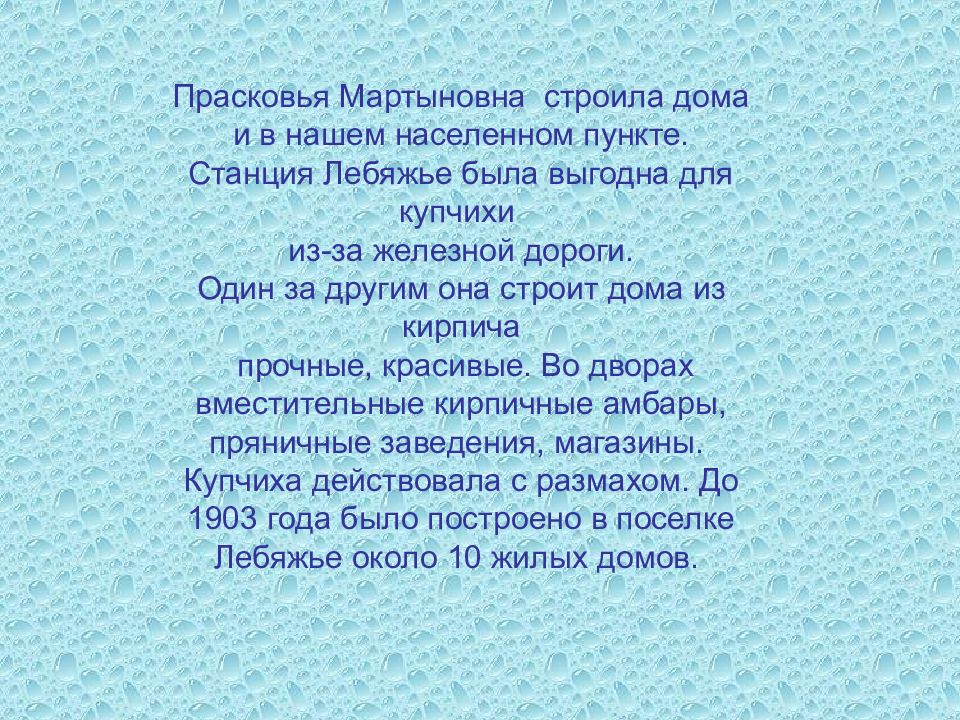 Прасковья Мартыновна строила дома и в нашем населенном пункте. Станция Лебяжье была выгодна для купчихи из-за железной дороги. Один за другим она строит дома из кирпича прочные, красивые. Во дворах вместительные кирпичные амбары, пряничные заведения, магазины. Купчиха действовала с размахом. До 1903 года было построено в поселке Лебяжье около 10 жилых домов.